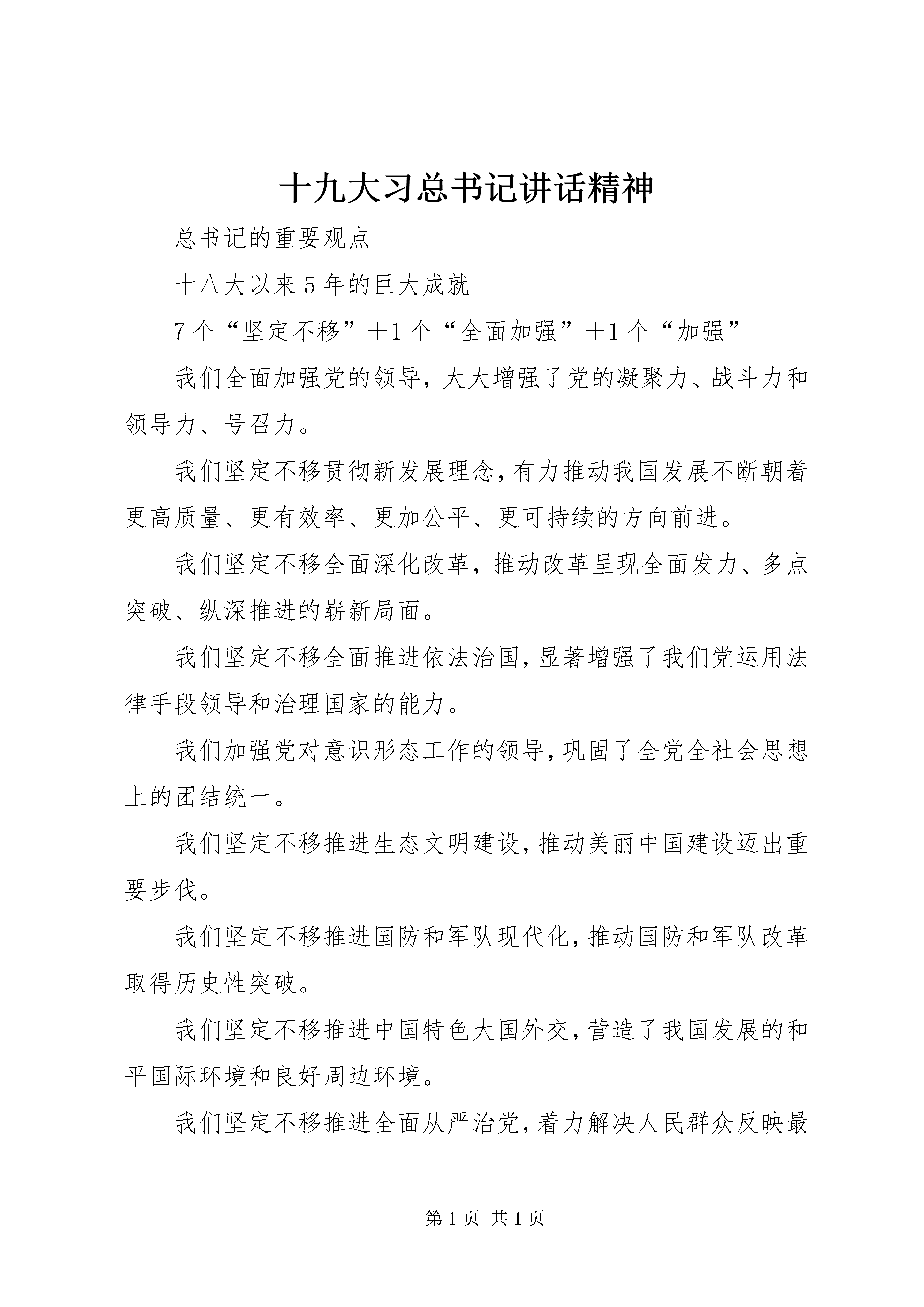 十九大习总书记讲话精神

总书记的重要观点

十八大以来5年的巨大成就

7个“坚定不移”＋1个“全面加强”＋1个“加强”

我们全面加强党的领导，大大增强了党的凝聚力、战斗力和领导力、号召力。

我们坚定不移贯彻新发展理念，有力推动我国发展不断朝着更高质量、更有效率、更加公平、更可持续的方向前进。

我们坚定不移全面深化改革，推动改革呈现全面发力、多点突破、纵深推进的崭新局面。

我们坚定不移全面推进依法治国，显著增强了我们党运用法律手段领导和治理国家的能力。

我们加强党对意识形态工作的领导，巩固了全党全社会思想上的团结统一。

我们坚定不移推进生态文明建设，推动美丽中国建设迈出重要步伐。

我们坚定不移推进国防和军队现代化，推动国防和军队改革取得历史性突破。

我们坚定不移推进中国特色大国外交，营造了我国发展的和平国际环境和良好周边环境。

我们坚定不移推进全面从严治党，着力解决人民群众反映最

第1页 共1页